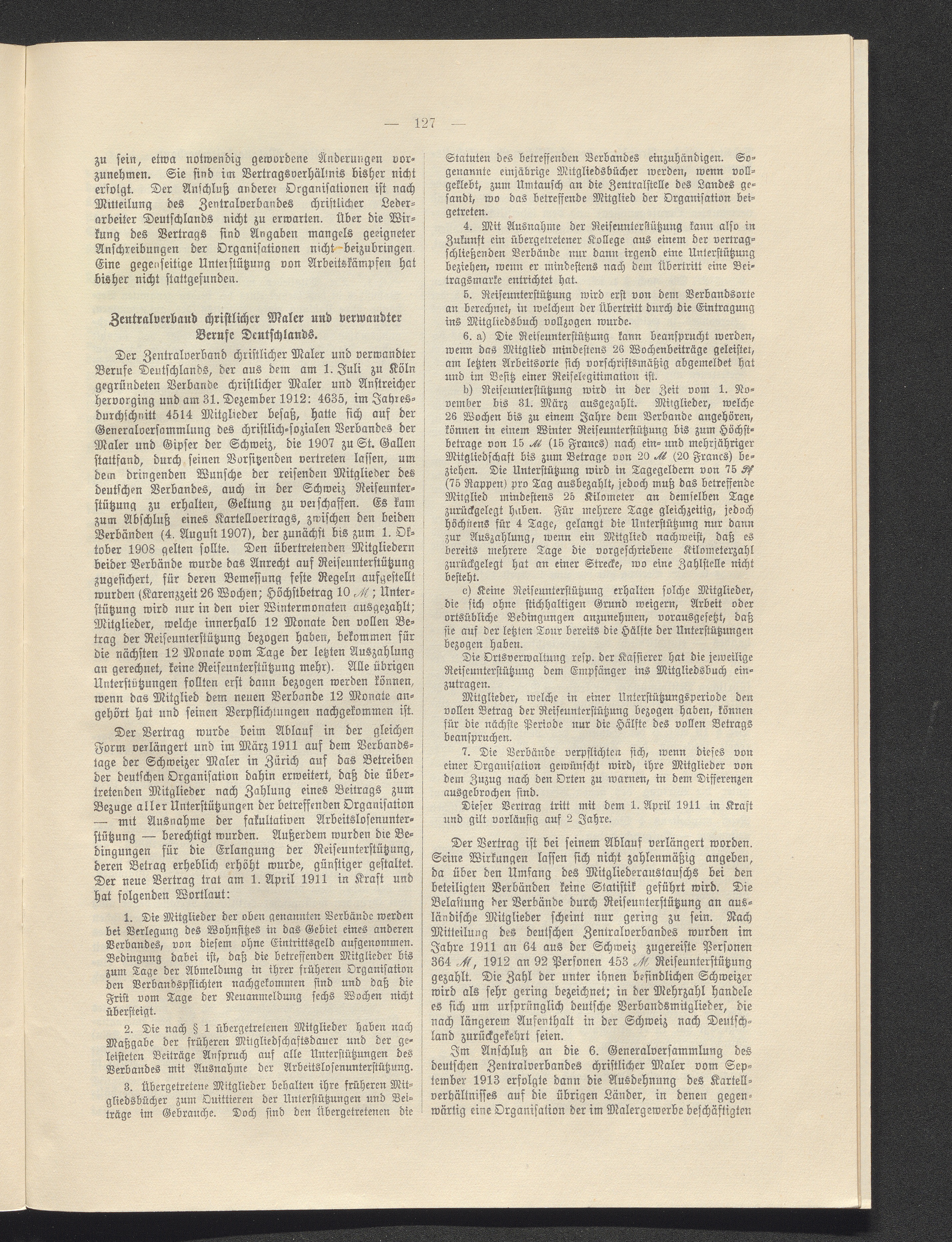 — 127 —

zu sein, etwa notwendig gewordene Änderungen vorzunehmen. Sie sind im Vertragsverhältnis bisher nicht erfolgt. Der Anschluß anderer Organisationen ist nach Mitteilung des Zentralverbandes christlicher Lederarbeiter Deutschlands nicht zu erwarten. Über die Wirkung des Vertrags sind Angaben mangels geeigneter Anschreibungen der Organisationen nicht beizubringen. Eine gegenseitige Unterstützung von Arbeitskämpfen hat bisher nicht stattgefunden.

Zentralverband christlicher Maler und verwandter Berufe Deutschlands.

Der Zentralverband christlicher Maler und verwandter Berufe Deutschlands, der aus dem am 1. Juli zu Köln gegründeten Verbande christlicher Maler und Anstreicher hervorging und am 31. Dezember 1912: 4635, im Jahresdurchschnitt 4514 Mitglieder besaß, hatte sich auf der Generalversammlung des christlich-sozialen Verbandes der Maler und Gipser der Schweiz, die 1907 zu St. Gallen stattfand, durch seinen Vorsitzenden vertreten lassen, um dem dringenden Wunsche der reisenden Mitglieder des deutschen Verbandes, auch in der Schweiz Reiseunterstützung zu erhalten, Geltung zu verschaffen. Es kam zum Abschluß eines Kartellvertrags, zwischen den beiden Verbänden (4. August 1907), der zunächst bis zum 1. Oktober 1908 gelten sollte. Den übertretenden Mitgliedern beider Verbände wurde das Anrecht auf Reiseunterstützung zugesichert, für deren Bemessung feste Regeln aufgestellt wurden (Karenzzeit 26 Wochen; Höchstbetrag 10 ℳ; Unterstützung wird nur in den vier Wintermonaten ausgezahlt; Mitglieder, welche innerhalb 12 Monate den vollen Betrag der Reiseunterstützung bezogen haben, bekommen für die nächsten 12 Monate vom Tage der letzten Auszahlung an gerechnet, keine Reiseunterstützung mehr). Alle übrigen Unterstützungen sollten erst dann bezogen werden können, wenn das Mitglied dem neuen Verbande 12 Monate angehört hat und seinen Verpflichtungen nachgekommen ist.

Der Vertrag wurde beim Ablauf in der gleichen Form verlängert und im März 1911 auf dem Verbandstage der Schweizer Maler in Zürich auf das Betreiben der deutschen Organisation dahin erweitert, daß die übertretenden Mitglieder nach Zahlung eines Beitrags zum Bezuge aller Unterstützungen der betreffenden Organisation — mit Ausnahme der fakultativen Arbeitslosenunterstützung — berechtigt wurden. Außerdem wurden die Bedingungen für die Erlangung der Reiseunterstützung, deren Betrag erheblich erhöht wurde, günstiger gestaltet. Der neue Vertrag trat am 1. April 1911 in Kraft und hat folgenden Wortlaut:

1. Die Mitglieder der oben genannten Verbände werden bei Verlegung des Wohnsitzes in das Gebiet eines anderen Verbandes, von diesem ohne Eintrittsgeld aufgenommen. Bedingung dabei ist, daß die betreffenden Mitglieder bis zum Tage der Abmeldung in ihrer früheren Organisation den Verbandspflichten nachgekommen sind und daß die Frist vom Tage der Neuanmeldung sechs Wochen nicht übersteigt.

2. Die nach § 1 übergetretenen Mitglieder haben nach Maßgabe der früheren Mitgliedschaftsdauer und der geleisteten Beiträge Anspruch auf alle Unterstützungen des Verbandes mit Ausnahme der Arbeitslosenunterstützung.

3. Übergetretene Mitglieder behalten ihre früheren Mitgliedsbücher zum Quittieren der Unterstützungen und Beiträge im Gebrauche. Doch sind den Übergetretenen die Statuten des betreffenden Verbandes einzuhändigen. Sogenannte einjährige Mitgliedsbücher werden, wenn vollgeklebt, zum Umtausch an die Zentralstelle des Landes gesandt, wo das betreffende Mitglied der Organisation beigetreten.

4. Mit Ausnahme der Reiseunterstützung kann also in Zukunft ein übergetretener Kollege aus einem der vertragschließenden Verbände nur dann irgend eine Unterstützung beziehen, wenn er mindestens nach dem Übertritt eine Beitragsmarke entrichtet hat.

5. Reiseunterstützung wird erst von dem Verbandsorte an berechnet, in welchem der Übertritt durch die Eintragung ins Mitgliedsbuch vollzogen wurde.

6. a) Die Reiseunterstützung kann beansprucht werden, wenn das Mitglied mindestens 26 Wochenbeiträge geleistet, am letzten Arbeitsorte sich vorschriftsmäßig abgemeldet hat und im Besitz einer Reiselegitimation ist.

b) Reiseunterstützung wird in der Zeit vom 1. November bis 31. März ausgezahlt. Mitglieder, welche 26 Wochen bis zu einem Jahre dem Verbande angehören, können in einem Winter Reiseunterstützung bis zum Höchstbetrage von 15 ℳ (15 Francs) nach ein- und mehrjähriger Mitgliedschaft bis zum Betrage von 20 ℳ (20 Francs) beziehen. Die Unterstützung wird in Tagegeldern von 75 ₰ (75 Rappen) pro Tag ausbezahlt, jedoch muß das betreffende Mitglied mindestens 25 Kilometer an demselben Tage zurückgelegt haben. Für mehrere Tage gleichzeitig, jedoch höchstens für 4 Tage, gelangt die Unterstützung nur dann zur Auszahlung, wenn ein Mitglied nachweist, daß es bereits mehrere Tage die vorgeschriebene Kilometerzahl zurückgelegt hat an einer Strecke, wo eine Zahlstelle nicht besteht.

c) Keine Reiseunterstützung erhalten solche Mitglieder, die sich ohne stichhaltigen Grund weigern, Arbeit oder ortsübliche Bedingungen anzunehmen, vorausgesetzt, daß sie auf der letzten Tour bereits die Hälfte der Unterstützungen bezogen haben.

Die Ortsverwaltung resp. der Kassierer hat die jeweilige Reiseunterstützung dem Empfänger ins Mitgliedsbuch einzutragen.

Mitglieder, welche in einer Unterstützungsperiode den vollen Betrag der Reiseunterstützung bezogen haben, können für die nächste Periode nur die Hälfte des vollen Betrags beanspruchen.

7. Die Verbände verpflichten sich, wenn dieses von einer Organisation gewünscht wird, ihre Mitglieder von dem Zuzug nach den Orten zu warnen, in dem Differenzen ausgebrochen sind.

Dieser Vertrag tritt mit dem 1. April 1911 in Kraft und gilt vorläufig auf 2 Jahre.

Der Vertrag ist bei seinem Ablauf verlängert worden. Seine Wirkungen lassen sich nicht zahlenmäßig angeben, da über den Umfang des Mitgliederaustauschs bei den beteiligten Verbänden keine Statistik geführt wird. Die Belastung der Verbände durch Reiseunterstützung an ausländische Mitglieder scheint nur gering zu sein. Nach Mitteilung des deutschen Zentralverbandes wurden im Jahre 1911 an 64 aus der Schweiz zugereiste Personen 364 ℳ, 1912 an 92 Personen 453 ℳ Reiseunterstützung gezahlt. Die Zahl der unter ihnen befindlichen Schweizer wird als sehr gering bezeichnet; in der Mehrzahl handele es sich um ursprünglich deutsche Verbandsmitglieder, die nach längerem Aufenthalt in der Schweiz nach Deutschland zurückgekehrt seien.

Im Anschluß an die 6. Generalversammlung des deutschen Zentralverbandes christlicher Maler vom September 1913 erfolgte dann die Ausdehnung des Kartellverhältnisses auf die übrigen Länder, in denen gegenwärtig eine Organisation der im Malergewerbe beschäftigten